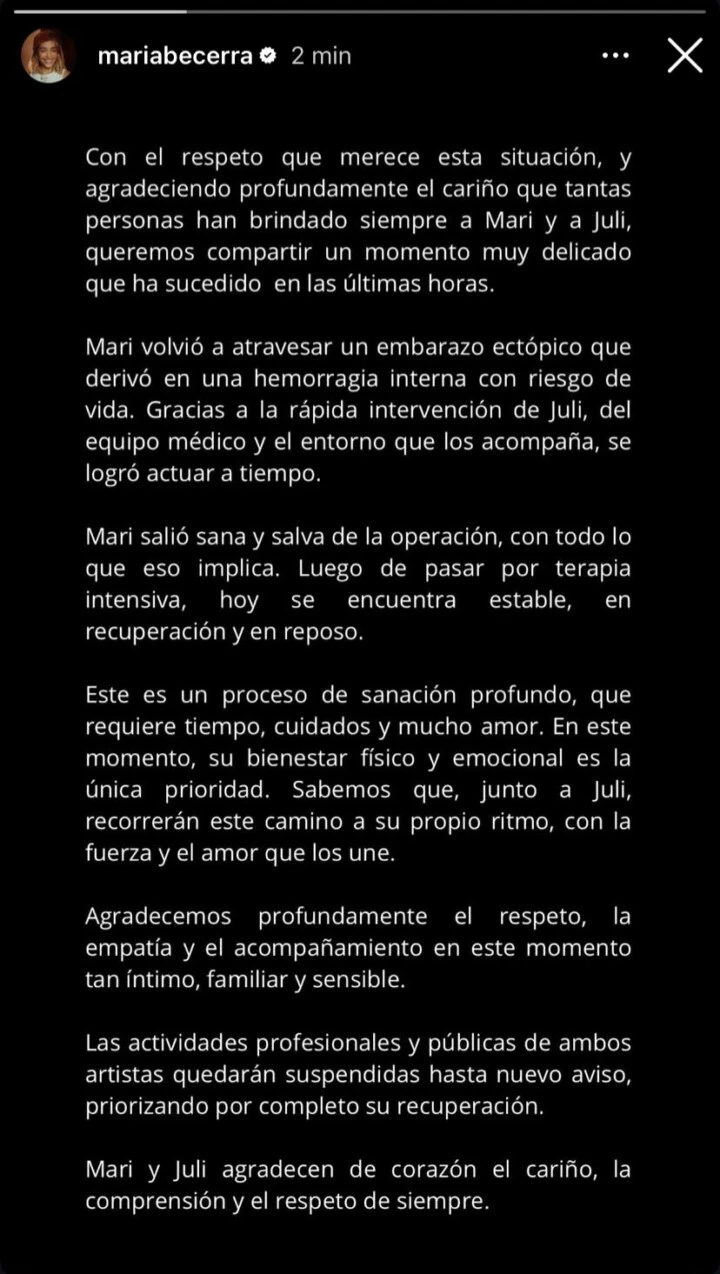 mariabecerra 2 min

Con el respeto que merece esta situación, y agradeciendo profundamente el cariño que tantas personas han brindado siempre a Mari y a Juli, queremos compartir un momento muy delicado que ha sucedido en las últimas horas.

Mari volvió a atravesar un embarazo ectópico que derivó en una hemorragia interna con riesgo de vida. Gracias a la rápida intervención de Juli, del equipo médico y el entorno que los acompaña, se logró actuar a tiempo.

Mari salió sana y salva de la operación, con todo lo que eso implica. Luego de pasar por terapia intensiva, hoy se encuentra estable, en recuperación y en reposo.

Este es un proceso de sanación profundo, que requiere tiempo, cuidados y mucho amor. En este momento, su bienestar físico y emocional es la única prioridad. Sabemos que, junto a Juli, recorrerán este camino a su propio ritmo, con la fuerza y el amor que los une.

Agradecemos profundamente el respeto, la empatía y el acompañamiento en este momento tan íntimo, familiar y sensible.

Las actividades profesionales y públicas de ambos artistas quedarán suspendidas hasta nuevo aviso, priorizando por completo su recuperación.

Mari y Juli agradecen de corazón el cariño, la comprensión y el respeto de siempre.